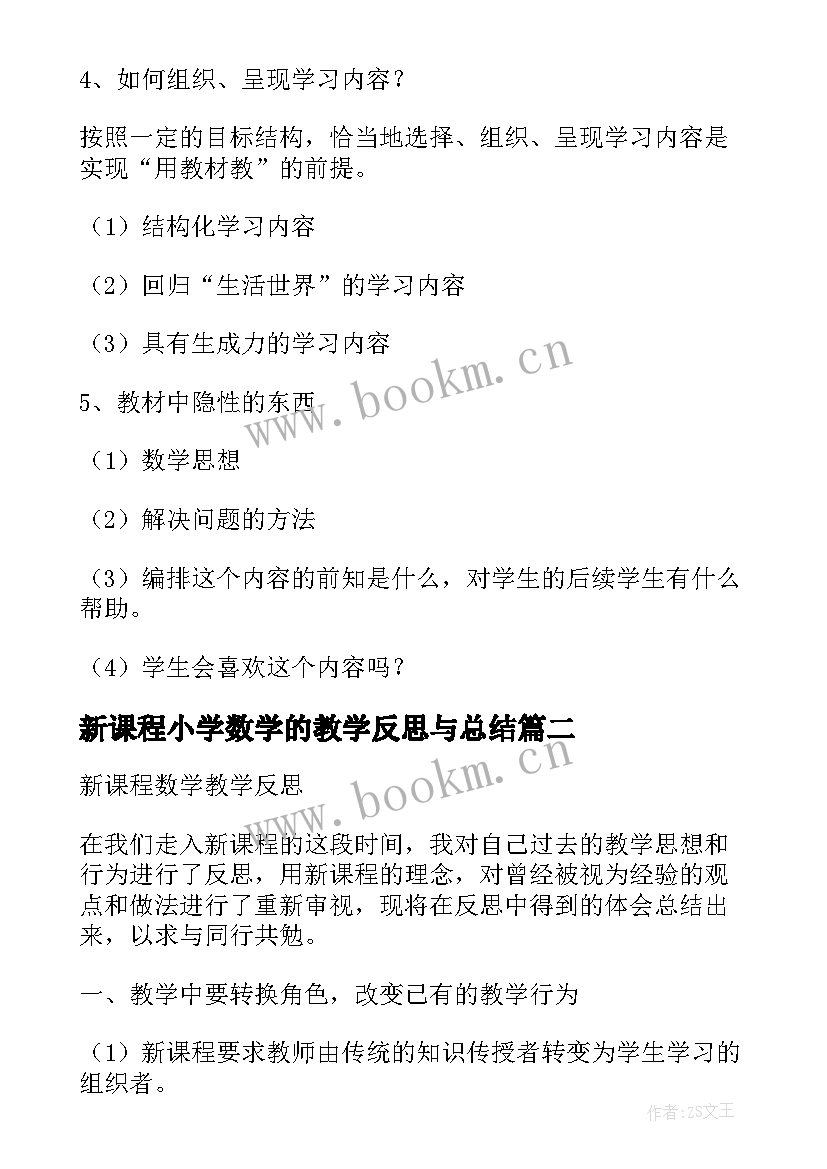 4、如何组织、呈现学习内容？

按照一定的目标结构，恰当地选择、组织、呈现学习内容是实现“用教材教”的前提。

（1）结构化学习内容

（2）回归“生活世界”的学习内容

（3）具有生成力的学习内容

5、教材中隐性的东西

（1）数学思想

（2）解决问题的方法

（3）编排这个内容的前知是什么，对学生的后续学生有什么帮助。

（4）学生会喜欢这个内容吗？

新课程小学数学的教学反思与总结篇二

新课程数学教学反思

在我们走入新课程的这段时间，我对自己过去的教学思想和行为进行了反思，用新课程的理念，对曾经被视为经验的观点和做法进行了重新审视，现将在反思中得到的体会总结出来，以求与同行共勉。

一、教学中要转换角色，改变已有的教学行为

（1）新课程要求教师由传统的知识传授者转变为学生学习的组织者。

www.bookm.cn

www.bookm.cn

作者:ZS文王